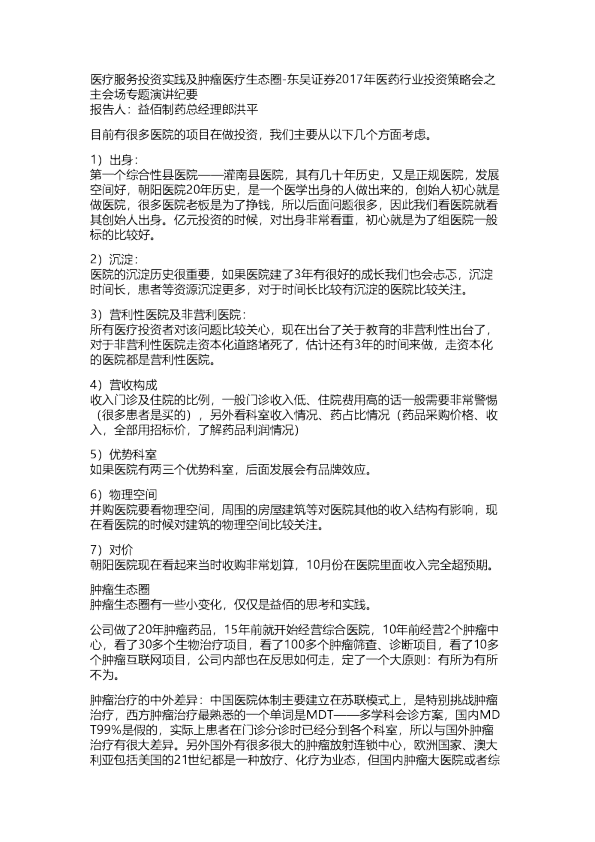 医疗服务投资实践及肿瘤医疗生态圈-东吴证券2017年医药行业投资策略会之主会场专题演讲纪要
报告人：益佰制药总经理郎洪平

目前有很多医院的项目在做投资，我们主要从以下几个方面考虑。

1）出身：
第一个综合性县医院——灌南县医院，其有几十年历史，又是正规医院，发展空间好，朝阳医院20年历史，是一个医学出身的人做出来的，创始人初心就是做医院，很多医院老板是为了挣钱，所以后面问题很多，因此我们看医院就看其创始人出身。亿元投资的时候，对出身非常看重，初心就是为了组医院一般标的比较好。

2）沉淀：
医院的沉淀历史很重要，如果医院建了3年有很好的成长我们也会忐忑，沉淀时间长，患者等资源沉淀更多，对于时间长比较有沉淀的医院比较关注。

3）营利性医院及非营利医院：
所有医疗投资者对该问题比较关心，现在出台了关于教育的非营利性出台了，对于非营利性医院走资本化道路堵死了，估计还有3年的时间来做，走资本化的医院都是营利性医院。

4）营收构成
收入门诊及住院的比例，一般门诊收入低、住院费用高的话一般需要非常警惕（很多患者是买的），另外看科室收入情况、药占比情况（药品采购价格、收入，全部用招标价，了解药品利润情况）

5）优势科室
如果医院有两三个优势科室，后面发展会有品牌效应。

6）物理空间
并购医院要看物理空间，周围的房屋建筑等对医院其他的收入结构有影响，现在看医院的时候对建筑的物理空间比较关注。

7）对价
朝阳医院现在看起来当时收购非常划算，10月份在医院里面收入完全超预期。

肿瘤生态圈
肿瘤生态圈有一些小变化，仅仅是益佰的思考和实践。

公司做了20年肿瘤药品，15年前就开始经营综合医院，10年前经营2个肿瘤中心，看了30多个生物治疗项目，看了100多个肿瘤筛查、诊断项目，看了10多个肿瘤互联网项目，公司内部也在反思如何走，定了一个大原则：有所为有所不为。

肿瘤治疗的中外差异：中国医院体制主要建立在苏联模式上，是特别挑战肿瘤治疗，西方肿瘤治疗最熟悉的一个单词是MDT——多学科会诊方案，国内MDT99%是假的，实际上患者在门诊分诊时已经分到各个科室，所以与国外肿瘤治疗有很大差异。另外国外有很多很大的肿瘤放射连锁中心，欧洲国家、澳大利亚包括美国的21世纪都是一种放疗、化疗为业态，但国内肿瘤大医院或者综